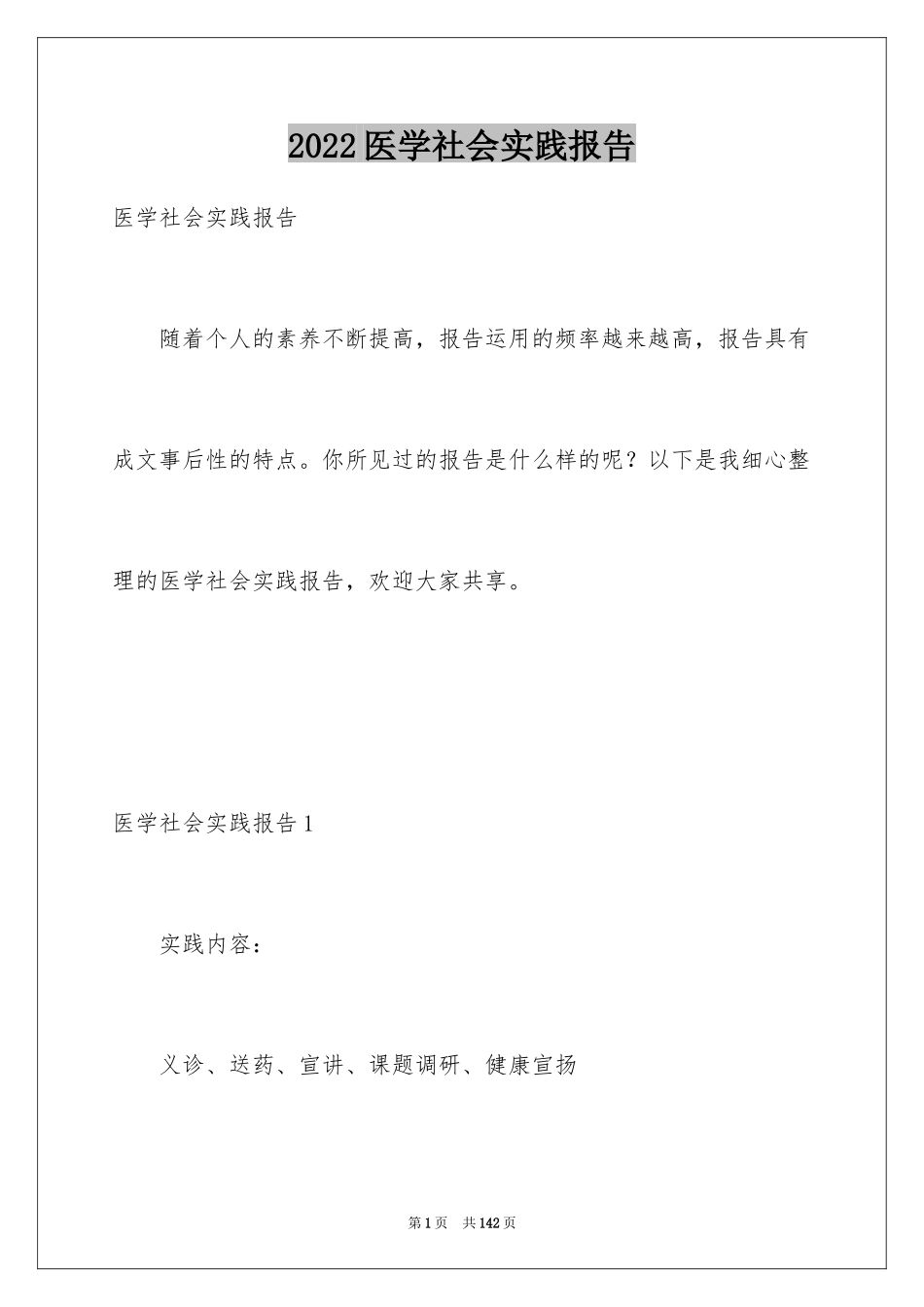 2022医学社会实践报告

医学社会实践报告

随着个人的素养不断提高，报告运用的频率越来越高，报告具有成文事后性的特点。你所见过的报告是什么样的呢？以下是我细心整理的医学社会实践报告，欢迎大家共享。

医学社会实践报告1

实践内容：

义诊、送药、宣讲、课题调研、健康宣扬

第1页 共142页